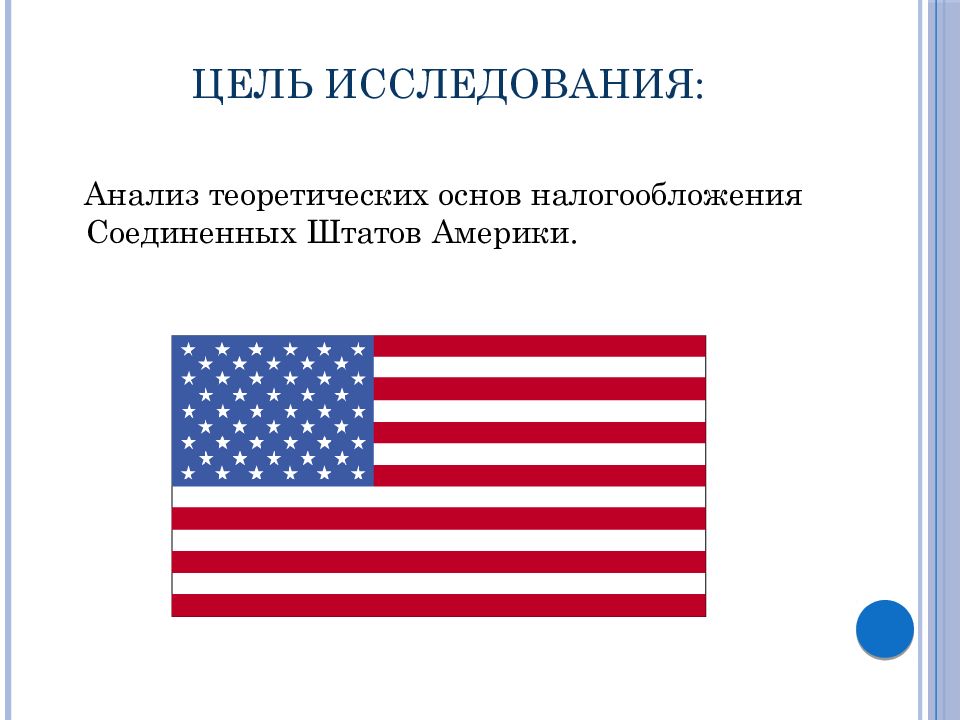 ЦЕЛЬ ИССЛЕДОВАНИЯ:

Анализ теоретических основ налогообложения Соединенных Штатов Америки.